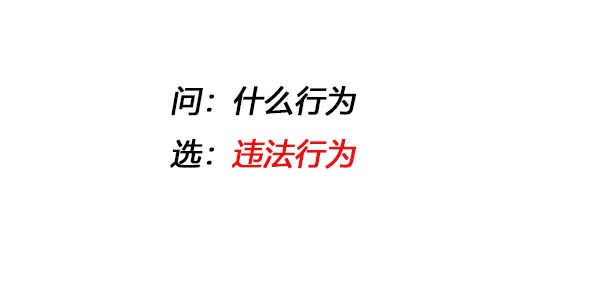 问：什么行为
选：违法行为